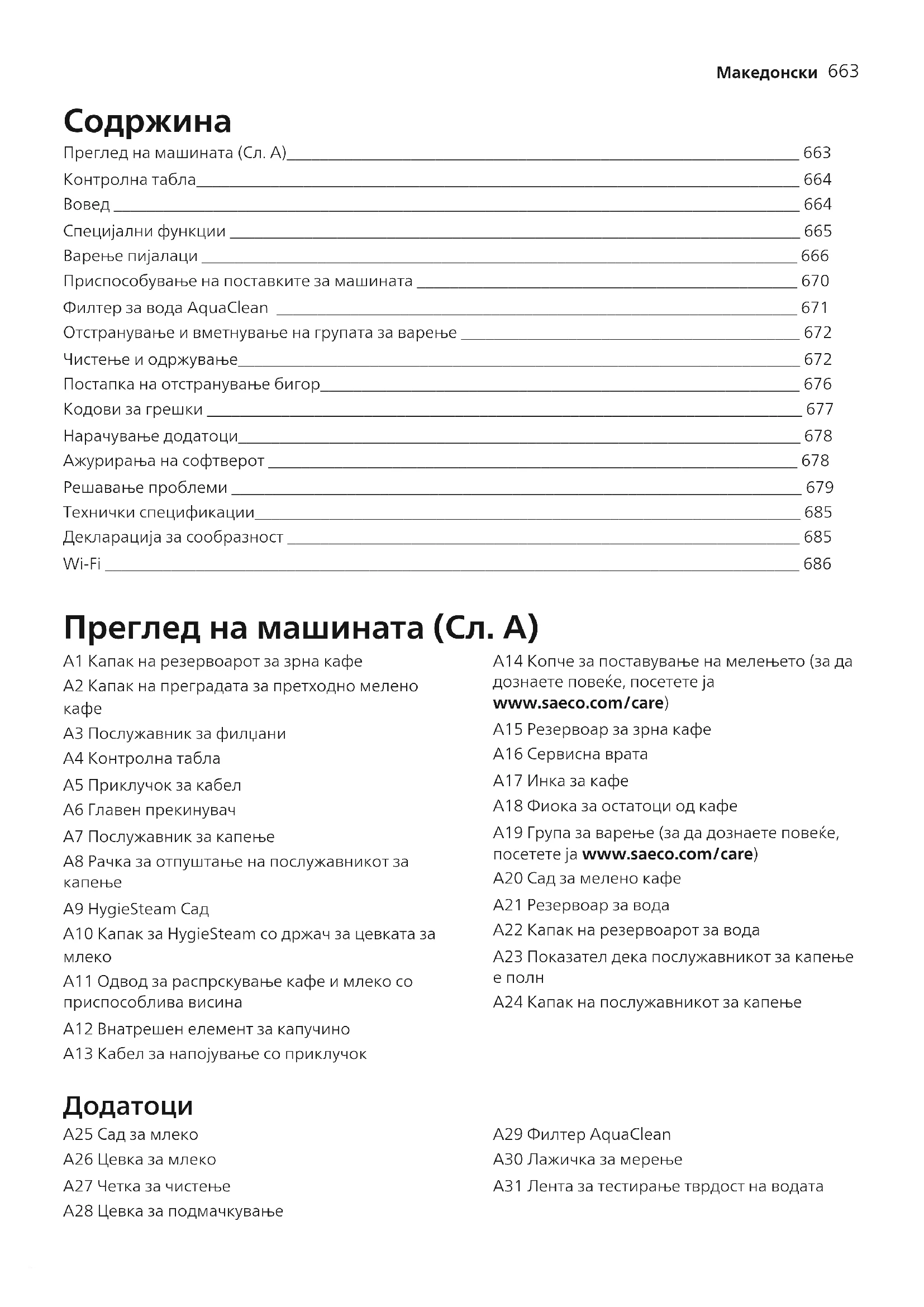 Македонски 663

Содржина

Преглед на машината (Сл. А) 663
Контролна табла 664
Вовед 664
Специјални функции 665
Варење пијалаци 666
Приспособување на поставките за машината 670
Филтер за вода AquaClean 671
Отстранување и вметнување на групата за варење 672
Чистење и одржување 672
Постапка на отстранување бигор 676
Кодови за грешки 677
Нарачување додатоци 678
Ажурирања на софтверот 678
Решавање проблеми 679
Технички спецификации 685
Декларација за сообразност 685
Wi-Fi 686

Преглед на машината (Сл. А)

A1 Капак на резервоарот за зрна кафе
A2 Капак на преградата за претходно мелено кафе
A3 Послужавник за филџани
A4 Контролна табла
A5 Приклучок за кабел
A6 Главен прекинувач
A7 Послужавник за капење
A8 Рачка за отпуштање на послужавникот за капење
A9 HygieSteam Сад
A10 Капак за HygieSteam со држач за цевката за млеко
A11 Одвод за распрскување кафе и млеко со приспособлива висина
A12 Внатрешен елемент за капучино
A13 Кабел за напојување со приклучок

A14 Копче за поставување на мелењето (за да дознаете повеќе, посетете ја www.saeco.com/care)
A15 Резервоар за зрна кафе
A16 Сервисна врата
A17 Инка за кафе
A18 Фиока за остатоци од кафе
A19 Група за варење (за да дознаете повеќе, посетете ја www.saeco.com/care)
A20 Сад за мелено кафе
A21 Резервоар за вода
A22 Капак на резервоарот за вода
A23 Показател дека послужавникот за капење е полн
A24 Капак на послужавникот за капење

Додатоци

A25 Сад за млеко
A26 Цевка за млеко
A27 Четка за чистење
A28 Цевка за подмачкување

A29 Филтер AquaClean
A30 Лажичка за мерење
A31 Лента за тестирање тврдост на водата